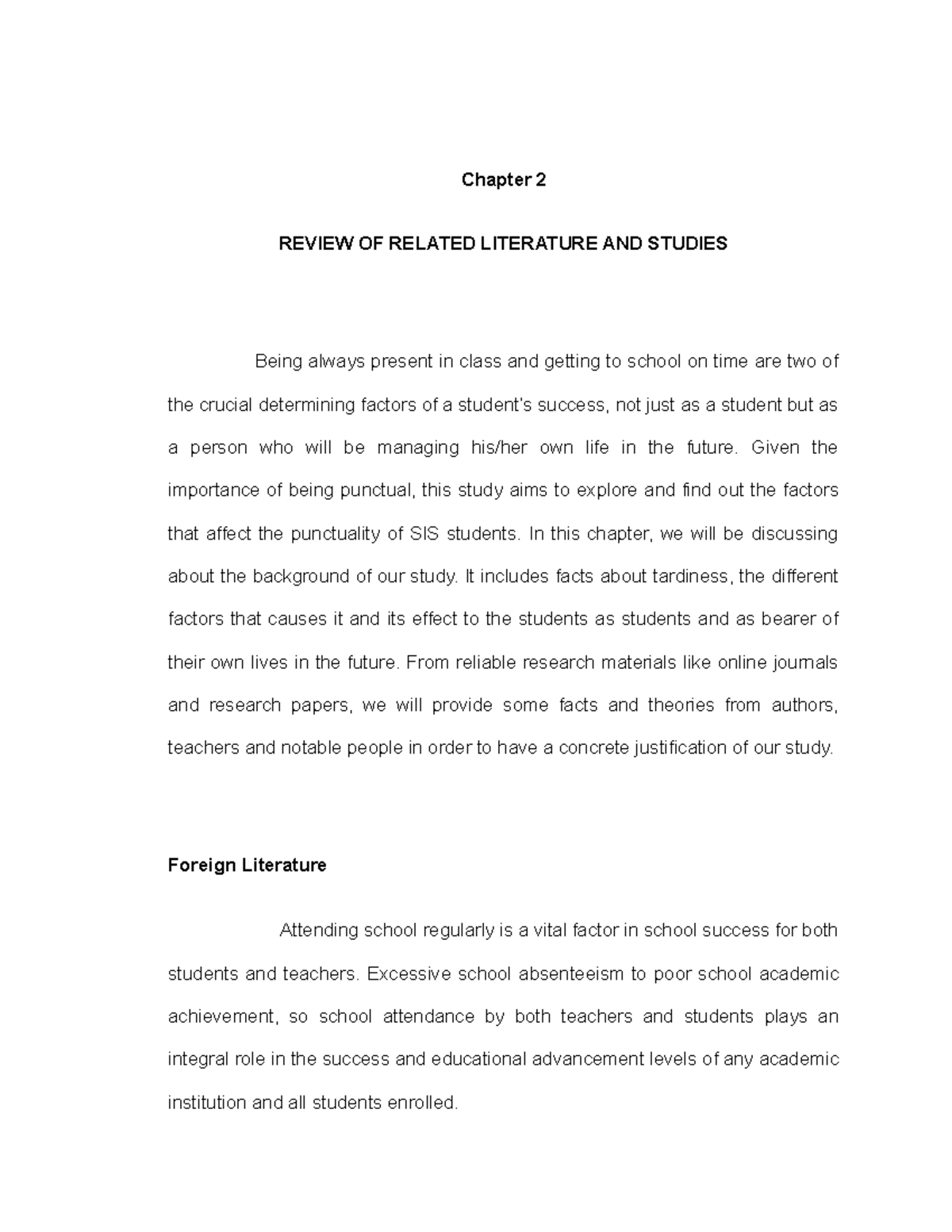 Chapter 2

REVIEW OF RELATED LITERATURE AND STUDIES

Being always present in class and getting to school on time are two of the crucial determining factors of a student's success, not just as a student but as a person who will be managing his/her own life in the future. Given the importance of being punctual, this study aims to explore and find out the factors that affect the punctuality of SIS students. In this chapter, we will be discussing about the background of our study. It includes facts about tardiness, the different factors that causes it and its effect to the students as students and as bearer of their own lives in the future. From reliable research materials like online journals and research papers, we will provide some facts and theories from authors, teachers and notable people in order to have a concrete justification of our study.

Foreign Literature

Attending school regularly is a vital factor in school success for both students and teachers. Excessive school absenteeism to poor school academic achievement, so school attendance by both teachers and students plays an integral role in the success and educational advancement levels of any academic institution and all students enrolled.